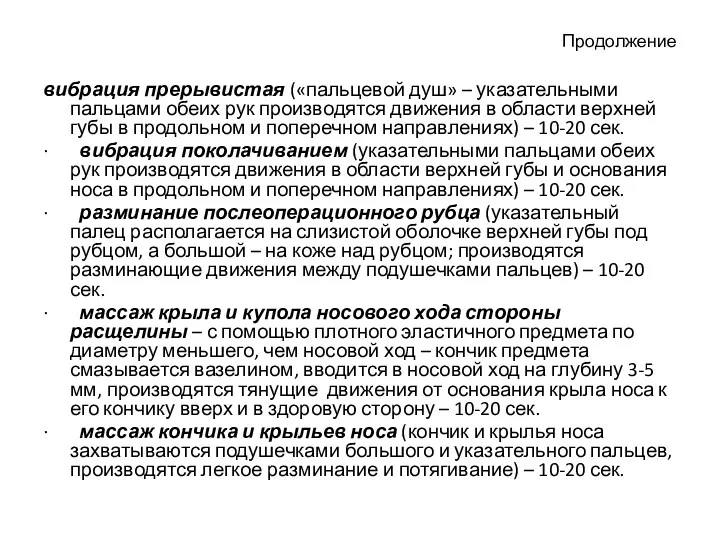 Продолжение

вибрация прерывистая («пальцевой душ» – указательными пальцами обеих рук производятся движения в области верхней губы в продольном и поперечном направлениях) – 10-20 сек.

· вибрация поколачиванием (указательными пальцами обеих рук производятся движения в области верхней губы и основания носа в продольном и поперечном направлениях) – 10-20 сек.

· разминание послеоперационного рубца (указательный палец располагается на слизистой оболочке верхней губы под рубцом, а большой – на коже над рубцом; производятся разминающие движения между подушечками пальцев) – 10-20 сек.

· массаж крыла и купола носового хода стороны расщелины – с помощью плотного эластичного предмета по диаметру меньшего, чем носовой ход – кончик предмета смазывается вазелином, вводится в носовой ход на глубину 3-5 мм, производятся тянущие движения от основания крыла носа к его кончику вверх и в здоровую сторону – 10-20 сек.

· массаж кончика и крыльев носа (кончик и крылья носа захватываются подушечками большого и указательного пальцев, производятся легкое разминание и потягивание) – 10-20 сек.